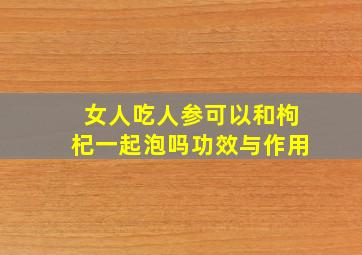 女人吃人参可以和枸杞一起泡吗功效与作用